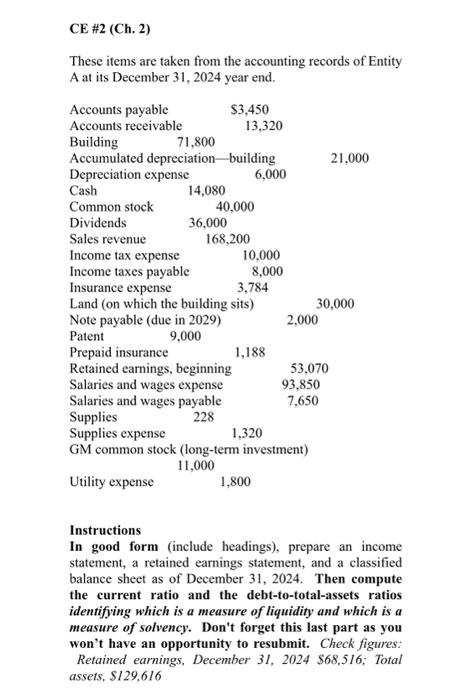 CE #2 (Ch. 2)

These items are taken from the accounting records of Entity A at its December 31, 2024 year end.

Accounts payable $3,450
Accounts receivable 13,320
Building 71,800
Accumulated depreciation—building 21,000
Depreciation expense 6,000
Cash 14,080
Common stock 40,000
Dividends 36,000
Sales revenue 168,200
Income tax expense 10,000
Income taxes payable 8,000
Insurance expense 3,784
Land (on which the building sits) 30,000
Note payable (due in 2029) 2,000
Patent 9,000
Prepaid insurance 1,188
Retained earnings, beginning 53,070
Salaries and wages expense 93,850
Salaries and wages payable 7,650
Supplies 228
Supplies expense 1,320
GM common stock (long-term investment) 11,000
Utility expense 1,800

Instructions
In good form (include headings), prepare an income statement, a retained earnings statement, and a classified balance sheet as of December 31, 2024. Then compute the current ratio and the debt-to-total-assets ratios identifying which is a measure of liquidity and which is a measure of solvency. Don't forget this last part as you won't have an opportunity to resubmit. Check figures: Retained earnings, December 31, 2024 $68,516; Total assets, $129,616